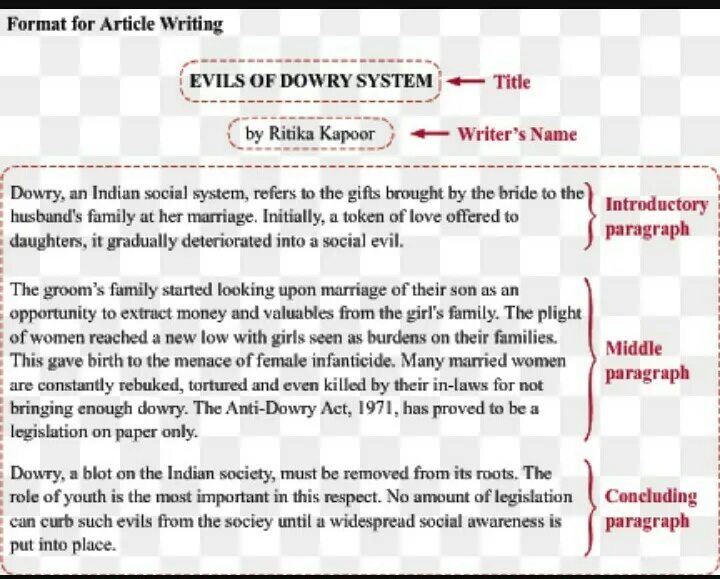 Format for Article Writing

EVILS OF DOWRY SYSTEM ← Title

by Ritika Kapoor ← Writer's Name

Dowry, an Indian social system, refers to the gifts brought by the bride to the husband's family at her marriage. Initially, a token of love offered to daughters, it gradually deteriorated into a social evil.

Introductory paragraph

The groom's family started looking upon marriage of their son as an opportunity to extract money and valuables from the girl's family. The plight of women reached a new low with girls seen as burdens on their families. This gave birth to the menace of female infanticide. Many married women are constantly rebuked, tortured and even killed by their in-laws for not bringing enough dowry. The Anti-Dowry Act, 1971, has proved to be a legislation on paper only.

Middle paragraph

Dowry, a blot on the Indian society, must be removed from its roots. The role of youth is the most important in this respect. No amount of legislation can curb such evils from the sociey until a widespread social awareness is put into place.

Concluding paragraph